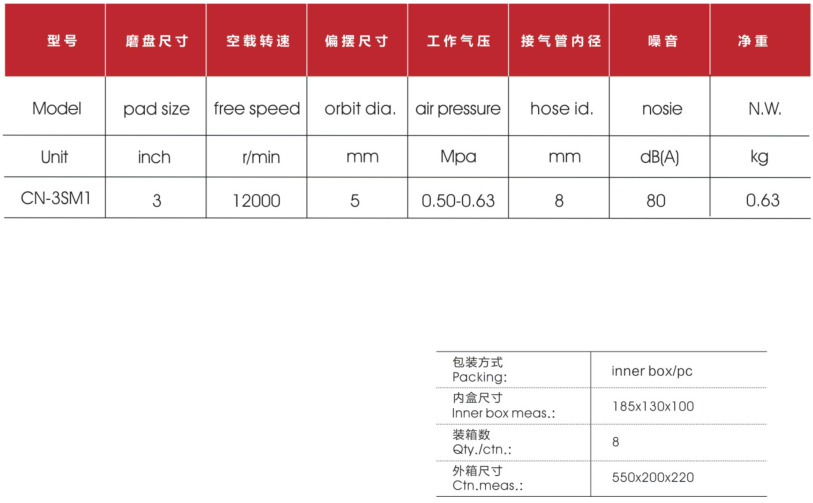 | 型号 | 磨盘尺寸 | 空载转速 | 偏摆尺寸 | 工作气压 | 接气管内径 | 噪音 | 净重 |
|---|---|---|---|---|---|---|---|
| Model | pad size | free speed | orbit dia. | air pressure | hose id. | nosie | N.W. |
| Unit | inch | r/min | mm | Mpa | mm | dB(A) | kg |
| CN-3SM1 | 3 | 12000 | 5 | 0.50-0.63 | 8 | 80 | 0.63 |

| | |
|---|---|
| 包装方式 Packing: | inner box/pc |
| 内盒尺寸 Inner box meas.: | 185x130x100 |
| 装箱数 Qty./ctn.: | 8 |
| 外箱尺寸 Ctn.meas.: | 550x200x220 |